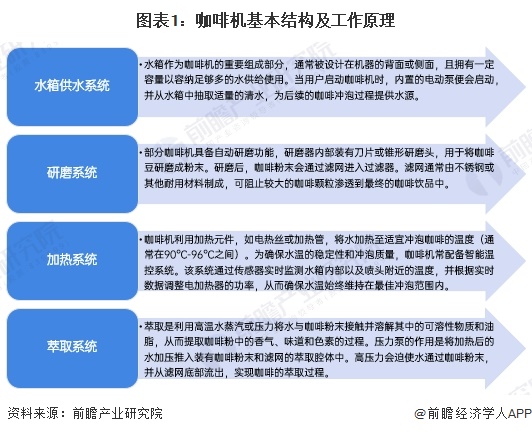 图表1：咖啡机基本结构及工作原理

水箱供水系统

•水箱作为咖啡机的重要组成部分，通常被设计在机器的背面或侧面，且拥有一定容量以容纳足够多的水供给使用。当用户启动咖啡机时，内置的电动泵便会启动，并从水箱中抽取适量的清水，为后续的咖啡冲泡过程提供水源。

研磨系统

•部分咖啡机具备自动研磨功能，研磨器内部装有刀片或锥形研磨头，用于将咖啡豆研磨成粉末。研磨后，咖啡粉末会通过滤网进入过滤器。滤网通常由不锈钢或其他耐用材料制成，可阻止较大的咖啡颗粒渗透到最终的咖啡饮品中。

加热系统

•咖啡机利用加热元件，如电热丝或加热管，将水加热至适宜冲泡咖啡的温度（通常在90°C-96°C之间）。为确保水温的稳定性和冲泡质量，咖啡机常配备智能温控系统。该系统通过传感器实时监测水箱内部以及喷头附近的温度，并根据实时数据调整电加热器的功率，从而确保水温始终维持在最佳冲泡范围内。

萃取系统

•萃取是利用高温水蒸汽或压力将水与咖啡粉末接触并溶解其中的可溶性物质和油脂，从而提取咖啡粉中的香气、味道和色素的过程。压力泵的作用是将加热后的水加压推入装有咖啡粉末和滤网的萃取腔体中。高压力会迫使水通过咖啡粉末，并从滤网底部流出，实现咖啡的萃取过程。

资料来源：前瞻产业研究院

@前瞻经济学人APP